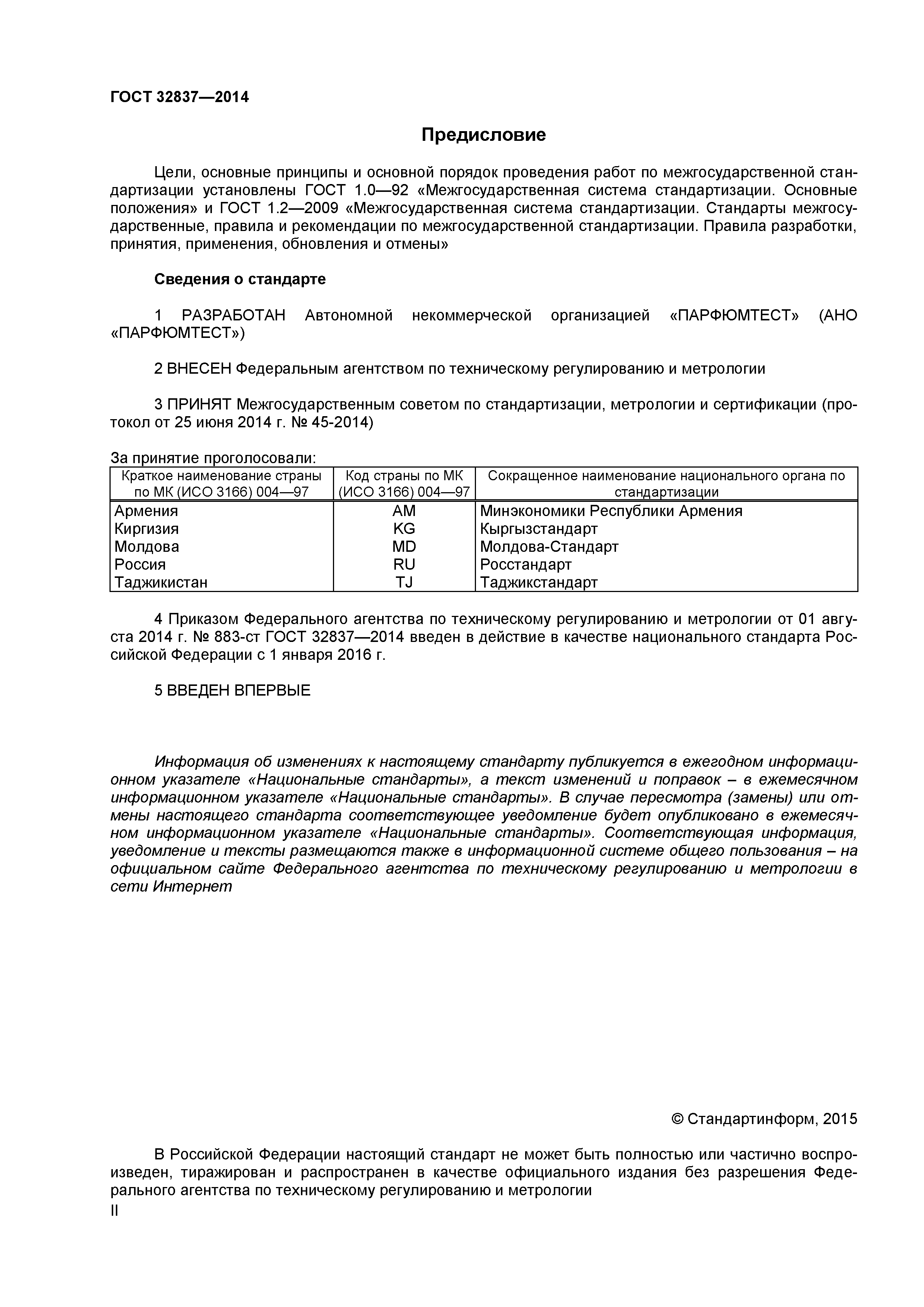 ГОСТ 32837—2014

Предисловие

Цели, основные принципы и основной порядок проведения работ по межгосударственной стандартизации установлены ГОСТ 1.0—92 «Межгосударственная система стандартизации. Основные положения» и ГОСТ 1.2—2009 «Межгосударственная система стандартизации. Стандарты межгосударственные, правила и рекомендации по межгосударственной стандартизации. Правила разработки, принятия, применения, обновления и отмены»

Сведения о стандарте

1 РАЗРАБОТАН Автономной некоммерческой организацией «ПАРФЮМТЕСТ» (АНО «ПАРФЮМТЕСТ»)

2 ВНЕСЕН Федеральным агентством по техническому регулированию и метрологии

3 ПРИНЯТ Межгосударственным советом по стандартизации, метрологии и сертификации (протокол от 25 июня 2014 г. № 45-2014)

За принятие проголосовали:

| Краткое наименование страны по МК (ИСО 3166) 004—97 | Код страны по МК (ИСО 3166) 004—97 | Сокращенное наименование национального органа по стандартизации |
|---|---|---|
| Армения | AM | Минэкономики Республики Армения |
| Киргизия | KG | Кыргызстандарт |
| Молдова | MD | Молдова-Стандарт |
| Россия | RU | Росстандарт |
| Таджикистан | TJ | Таджикстандарт |

4 Приказом Федерального агентства по техническому регулированию и метрологии от 01 августа 2014 г. № 883-ст ГОСТ 32837—2014 введен в действие в качестве национального стандарта Российской Федерации с 1 января 2016 г.

5 ВВЕДЕН ВПЕРВЫЕ

Информация об изменениях к настоящему стандарту публикуется в ежегодном информационном указателе «Национальные стандарты», а текст изменений и поправок – в ежемесячном информационном указателе «Национальные стандарты». В случае пересмотра (замены) или отмены настоящего стандарта соответствующее уведомление будет опубликовано в ежемесячном информационном указателе «Национальные стандарты». Соответствующая информация, уведомление и тексты размещаются также в информационной системе общего пользования – на официальном сайте Федерального агентства по техническому регулированию и метрологии в сети Интернет

© Стандартинформ, 2015

В Российской Федерации настоящий стандарт не может быть полностью или частично воспроизведен, тиражирован и распространен в качестве официального издания без разрешения Федерального агентства по техническому регулированию и метрологии

II